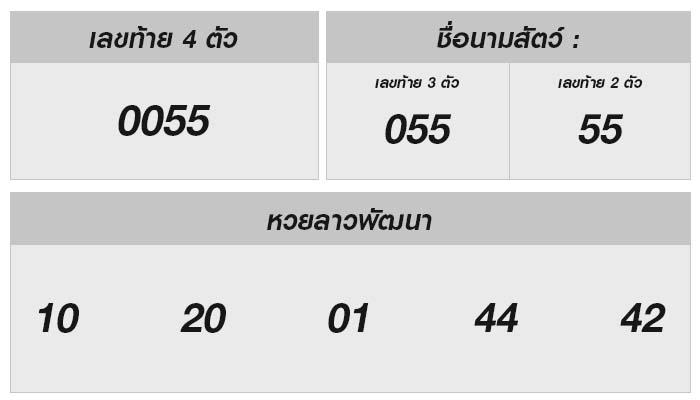 เลขท้าย 4 ตัว

0055

ชื่อนามสัตว์ :

เลขท้าย 3 ตัว

055

เลขท้าย 2 ตัว

55

หวยลาวพัฒนา

10 20 01 44 42